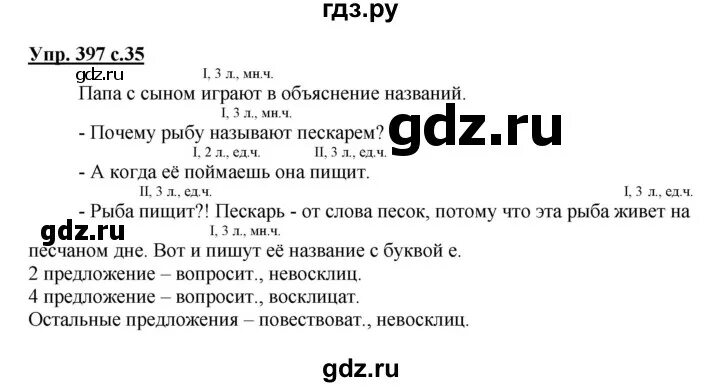 гдз.ру

Упр. 397 с.35

gdz.ru

I, 3 л., мн.ч.
Папа с сыном играют в объяснение названий.
I, 3 л., мн.ч.
- Почему рыбу называют пескарем?
gdz.ru
I, 2 л., ед.ч. II, 3 л., ед.ч.
- А когда её поймаешь она пищит.
II, 3 л., ед.ч. I, 3 л., ед.ч.
- Рыба пищит?! Пескарь - от слова песок, потому что эта рыба живет на
gdz.ru
I, 3 л., мн.ч.
песчаном дне. Вот и пишут её название с буквой е.
2 предложение – вопросит., невосклиц.
4 предложение – вопросит., восклицат.
Остальные предложения – повествоват., невосклиц.

gdz.ru